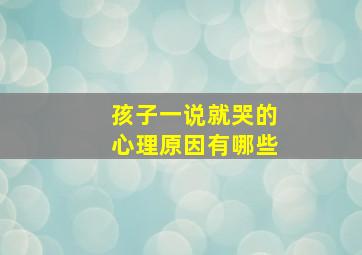 孩子一说就哭的
心理原因有哪些